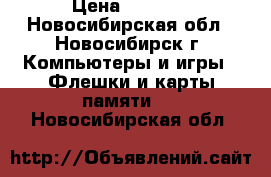 Цена
Новосибирская обл
Новосибирск г
Компьютеры и игры
Флешки и карты памяти
Новосибирская обл

http://Объявлений.сайт